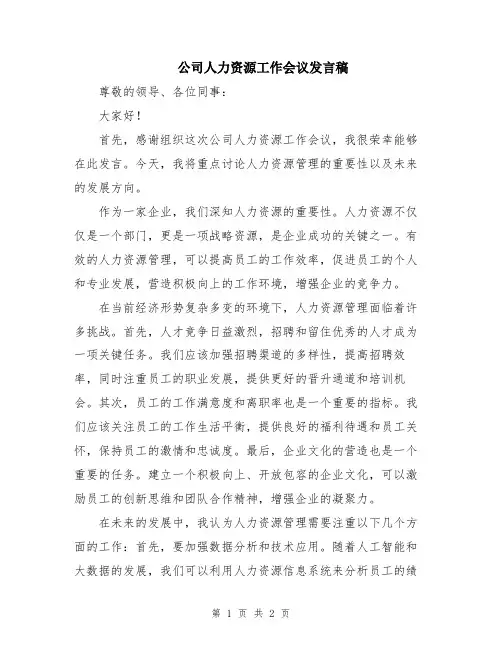 公司人力资源工作会议发言稿

尊敬的领导、各位同事：

大家好！

首先，感谢组织这次公司人力资源工作会议，我很荣幸能够在此发言。今天，我将重点讨论人力资源管理的重要性以及未来的发展方向。

作为一家企业，我们深知人力资源的重要性。人力资源不仅仅是一个部门，更是一项战略资源，是企业成功的关键之一。有效的人力资源管理，可以提高员工的工作效率，促进员工的个人和专业发展，营造积极向上的工作环境，增强企业的竞争力。

在当前经济形势复杂多变的环境下，人力资源管理面临着许多挑战。首先，人才竞争日益激烈，招聘和留住优秀的人才成为一项关键任务。我们应该加强招聘渠道的多样性，提高招聘效率，同时注重员工的职业发展，提供更好的晋升通道和培训机会。其次，员工的工作满意度和离职率也是一个重要的指标。我们应该关注员工的工作生活平衡，提供良好的福利待遇和员工关怀，保持员工的激情和忠诚度。最后，企业文化的营造也是一个重要的任务。建立一个积极向上、开放包容的企业文化，可以激励员工的创新思维和团队合作精神，增强企业的凝聚力。

在未来的发展中，我认为人力资源管理需要注重以下几个方面的工作：首先，要加强数据分析和技术应用。随着人工智能和大数据的发展，我们可以利用人力资源信息系统来分析员工的绩

第 1 页 共 2 页